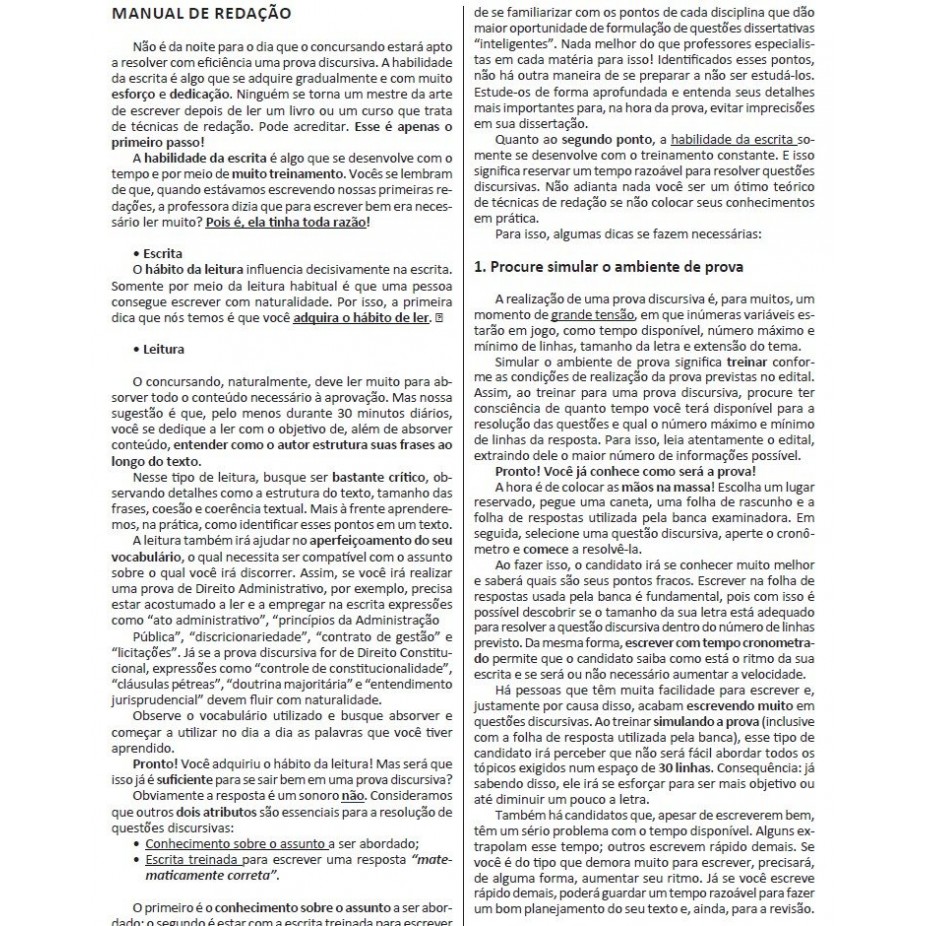 MANUAL DE REDAÇÃO

Não é da noite para o dia que o concursando estará apto a resolver com eficiência uma prova discursiva. A habilidade da escrita é algo que se adquire gradualmente e com muito esforço e dedicação. Ninguém se torna um mestre da arte de escrever depois de ler um livro ou um curso que trata de técnicas de redação. Pode acreditar. Esse é apenas o primeiro passo!

A habilidade da escrita é algo que se desenvolve com o tempo e por meio de muito treinamento. Vocês se lembram de que, quando estávamos escrevendo nossas primeiras redações, a professora dizia que para escrever bem era necessário ler muito? Pois é, ela tinha toda razão!

• Escrita
O hábito da leitura influencia decisivamente na escrita. Somente por meio da leitura habitual é que uma pessoa consegue escrever com naturalidade. Por isso, a primeira dica que nós temos é que você adquira o hábito de ler.

• Leitura

O concursando, naturalmente, deve ler muito para absorver todo o conteúdo necessário à aprovação. Mas nossa sugestão é que, pelo menos durante 30 minutos diários, você se dedique a ler com o objetivo de, além de absorver conteúdo, entender como o autor estrutura suas frases ao longo do texto.

Nesse tipo de leitura, busque ser bastante crítico, observando detalhes como a estrutura do texto, tamanho das frases, coesão e coerência textual. Mais à frente aprenderemos, na prática, como identificar esses pontos em um texto.

A leitura também irá ajudar no aperfeiçoamento do seu vocabulário, o qual necessita ser compatível com o assunto sobre o qual você irá discorrer. Assim, se você irá realizar uma prova de Direito Administrativo, por exemplo, precisa estar acostumado a ler e a empregar na escrita expressões como "ato administrativo", "princípios da Administração Pública", "discricionariedade", "contrato de gestão" e "licitações". Já se a prova discursiva for de Direito Constitucional, expressões como "controle de constitucionalidade", "cláusulas pétreas", "doutrina majoritária" e "entendimento jurisprudencial" devem fluir com naturalidade.

Observe o vocabulário utilizado e busque absorver e começar a utilizar no dia a dia as palavras que você tiver aprendido.

Pronto! Você adquiriu o hábito da leitura! Mas será que isso já é suficiente para se sair bem em uma prova discursiva?

Obviamente a resposta é um sonoro não. Consideramos que outros dois atributos são essenciais para a resolução de questões discursivas:
• Conhecimento sobre o assunto a ser abordado;
• Escrita treinada para escrever uma resposta "matematicamente correta".

O primeiro é o conhecimento sobre o assunto a ser abordado; o segundo é estar com a escrita treinada para escrever

de se familiarizar com os pontos de cada disciplina que dão maior oportunidade de formulação de questões dissertativas "inteligentes". Nada melhor do que professores especialistas em cada matéria para isso! Identificados esses pontos, não há outra maneira de se preparar a não ser estudá-los. Estude-os de forma aprofundada e entenda seus detalhes mais importantes para, na hora da prova, evitar imprecisões em sua dissertação.

Quanto ao segundo ponto, a habilidade da escrita somente se desenvolve com o treinamento constante. E isso significa reservar um tempo razoável para resolver questões discursivas. Não adianta nada você ser um ótimo teórico de técnicas de redação se não colocar seus conhecimentos em prática.

Para isso, algumas dicas se fazem necessárias:

1. Procure simular o ambiente de prova

A realização de uma prova discursiva é, para muitos, um momento de grande tensão, em que inúmeras variáveis estarão em jogo, como tempo disponível, número máximo e mínimo de linhas, tamanho da letra e extensão do tema.

Simular o ambiente de prova significa treinar conforme as condições de realização da prova previstas no edital. Assim, ao treinar para uma prova discursiva, procure ter consciência de quanto tempo você terá disponível para a resolução das questões e qual o número máximo e mínimo de linhas da resposta. Para isso, leia atentamente o edital, extraindo dele o maior número de informações possível.

Pronto! Você já conhece como será a prova!

A hora é de colocar as mãos na massa! Escolha um lugar reservado, pegue uma caneta, uma folha de rascunho e a folha de respostas utilizada pela banca examinadora. Em seguida, selecione uma questão discursiva, aperte o cronômetro e comece a resolvê-la.

Ao fazer isso, o candidato irá se conhecer muito melhor e saberá quais são seus pontos fracos. Escrever na folha de respostas usada pela banca é fundamental, pois com isso é possível descobrir se o tamanho da sua letra está adequado para resolver a questão discursiva dentro do número de linhas previsto. Da mesma forma, escrever com tempo cronometrado permite que o candidato saiba como está o ritmo da sua escrita e se será ou não necessário aumentar a velocidade.

Há pessoas que têm muita facilidade para escrever e, justamente por causa disso, acabam escrevendo muito em questões discursivas. Ao treinar simulando a prova (inclusive com a folha de resposta utilizada pela banca), esse tipo de candidato irá perceber que não será fácil abordar todos os tópicos exigidos num espaço de 30 linhas. Consequência: já sabendo disso, ele irá se esforçar para ser mais objetivo ou até diminuir um pouco a letra.

Também há candidatos que, apesar de escreverem bem, têm um sério problema com o tempo disponível. Alguns extrapolam esse tempo; outros escrevem rápido demais. Se você é do tipo que demora muito para escrever, precisará, de alguma forma, aumentar seu ritmo. Já se você escreve rápido demais, poderá guardar um tempo razoável para fazer um bom planejamento do seu texto e, ainda, para a revisão.